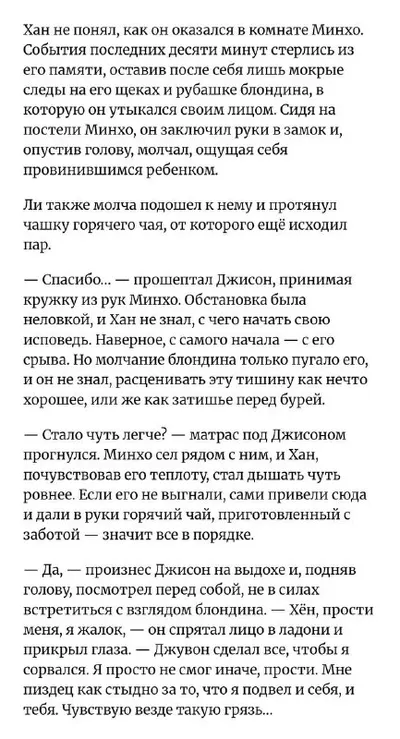 Хан не понял, как он оказался в комнате Минхо. События последних десяти минут стерлись из его памяти, оставив после себя лишь мокрые следы на его щеках и рубашке блондина, в которую он утыкался своим лицом. Сидя на постели Минхо, он заключил руки в замок и, опустив голову, молчал, ощущая себя провинившимся ребенком.

Ли также молча подошел к нему и протянул чашку горячего чая, от которого ещё исходил пар.

— Спасибо… — прошептал Джисон, принимая кружку из рук Минхо. Обстановка была неловкой, и Хан не знал, с чего начать свою исповедь. Наверное, с самого начала — с его срыва. Но молчание блондина только пугало его, и он не знал, расценивать эту тишину как нечто хорошее, или же как затишье перед бурей.

— Стало чуть легче? — матрас под Джисоном прогнулся. Минхо сел рядом с ним, и Хан, почувствовав его теплоту, стал дышать чуть ровнее. Если его не выгнали, сами привели сюда и дали в руки горячий чай, приготовленный с заботой — значит все в порядке.

— Да, — произнес Джисон на выдохе и, подняв голову, посмотрел перед собой, не в силах встретиться с взглядом блондина. — Хён, прости меня, я жалок, — он спрятал лицо в ладони и прикрыл глаза. — Джувон сделал все, чтобы я сорвался. Я просто не смог иначе, прости. Мне пиздец как стыдно за то, что я подвел и себя, и тебя. Чувствую везде такую грязь…